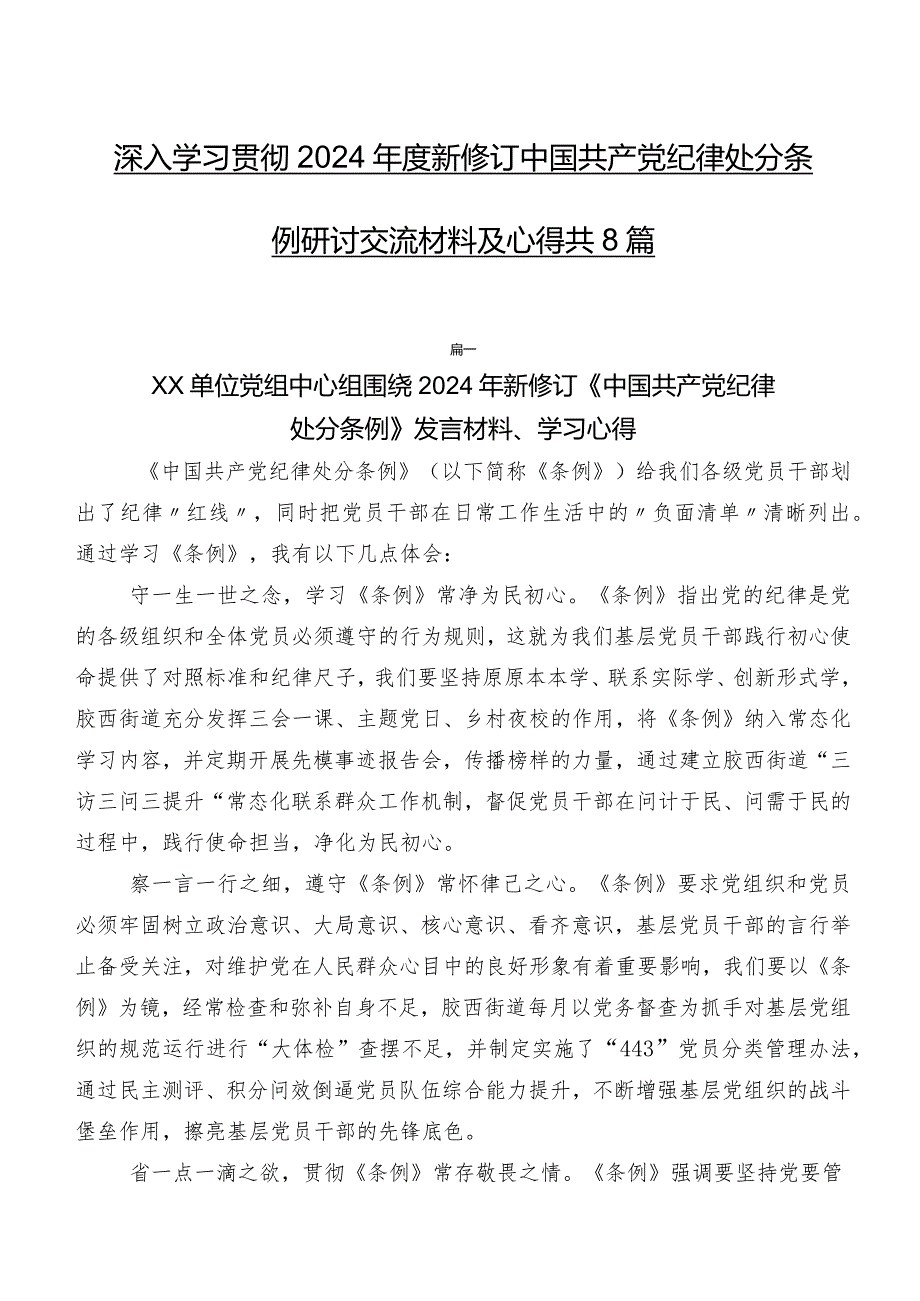 深入学习贯彻2024年度新修订中国共产党纪律处分条例研讨交流材料及心得共8篇

篇一

XX单位党组中心组围绕2024年新修订《中国共产党纪律处分条例》发言材料、学习心得

《中国共产党纪律处分条例》（以下简称《条例》）给我们各级党员干部划出了纪律〃红线〃，同时把党员干部在日常工作生活中的〃负面清单〃清晰列出。通过学习《条例》，我有以下几点体会：

守一生一世之念，学习《条例》常净为民初心。《条例》指出党的纪律是党的各级组织和全体党员必须遵守的行为规则，这就为我们基层党员干部践行初心使命提供了对照标准和纪律尺子，我们要坚持原原本本学、联系实际学、创新形式学，胶西街道充分发挥三会一课、主题党日、乡村夜校的作用，将《条例》纳入常态化学习内容，并定期开展先模事迹报告会，传播榜样的力量，通过建立胶西街道“三访三问三提升“常态化联系群众工作机制，督促党员干部在问计于民、问需于民的过程中，践行使命担当，净化为民初心。

察一言一行之细，遵守《条例》常怀律己之心。《条例》要求党组织和党员必须牢固树立政治意识、大局意识、核心意识、看齐意识，基层党员干部的言行举止备受关注，对维护党在人民群众心目中的良好形象有着重要影响，我们要以《条例》为镜，经常检查和弥补自身不足，胶西街道每月以党务督查为抓手对基层党组织的规范运行进行“大体检”查摆不足，并制定实施了“443”党员分类管理办法，通过民主测评、积分问效倒逼党员队伍综合能力提升，不断增强基层党组织的战斗堡垒作用，擦亮基层党员干部的先锋底色。

省一点一滴之欲，贯彻《条例》常存敬畏之情。《条例》强调要坚持党要管